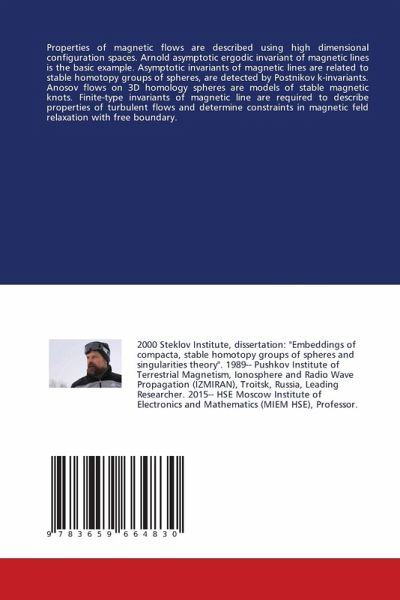 Properties of magnetic flows are described using high dimensional configuration spaces. Arnold asymptotic ergodic invariant of magnetic lines is the basic example. Asymptotic invariants of magnetic lines are related to stable homotopy groups of spheres, are detected by Postnikov k-invariants. Anosov flows on 3D homology spheres are models of stable magnetic knots. Finite-type invariants of magnetic line are required to describe properties of turbulent flows and determine constraints in magnetic feld relaxation with free boundary.

2000 Steklov Institute, dissertation: "Embeddings of compacta, stable homotopy groups of spheres and singularities theory". 1989-- Pushkov Institute of Terrestrial Magnetism, Ionosphere and Radio Wave Propagation (IZMIRAN), Troitsk, Russia, Leading Researcher. 2015-- HSE Moscow Institute of Electronics and Mathematics (MIEM HSE), Professor.

9 783659 664830